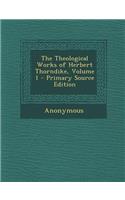 The Theological Works of Herbert Thorndike, Volume 1 - Primary Source Edition

Anonymous